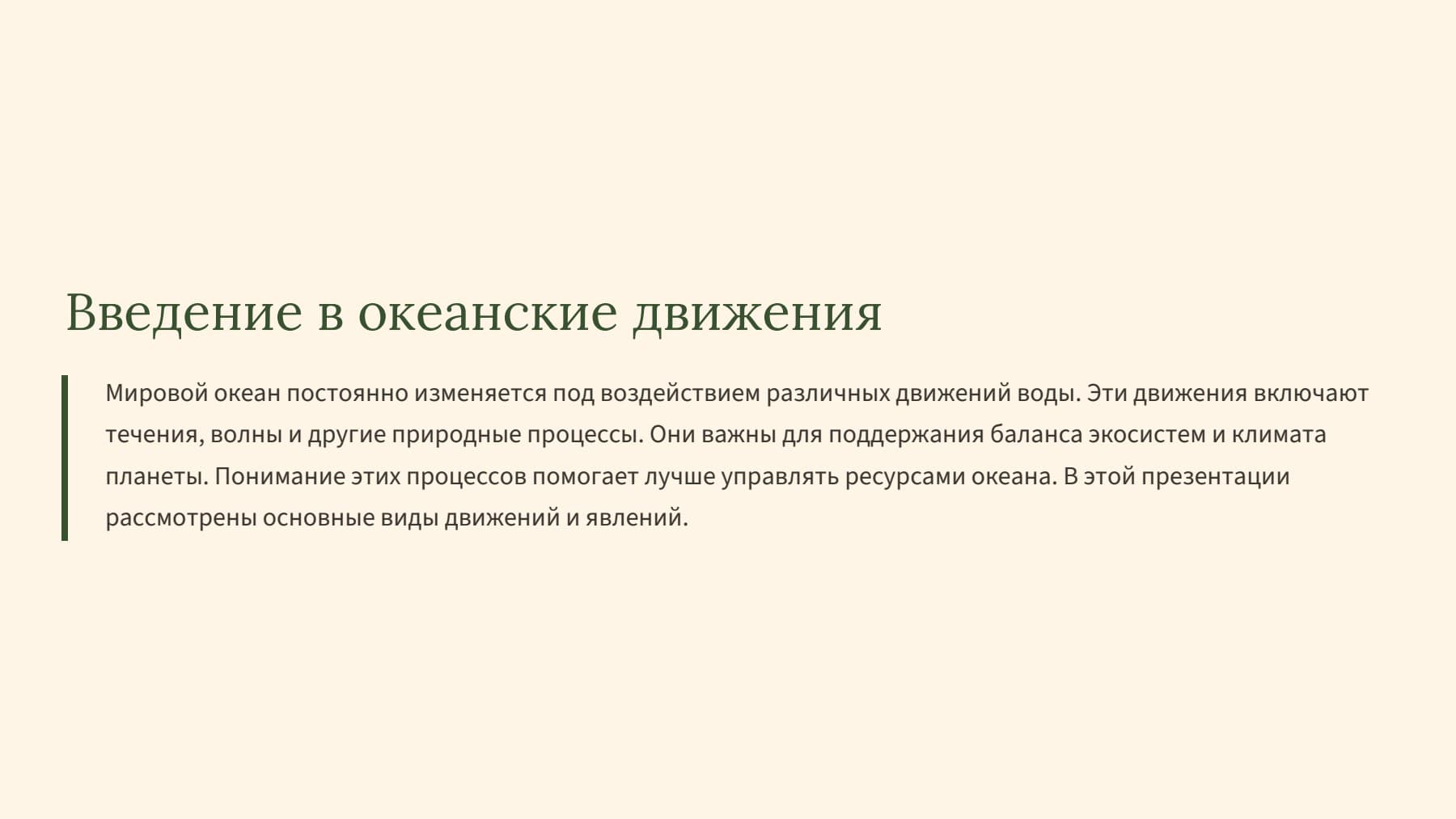 Введение в океанские движения

Мировой океан постоянно изменяется под воздействием различных движений воды. Эти движения включают течения, волны и другие природные процессы. Они важны для поддержания баланса экосистем и климата планеты. Понимание этих процессов помогает лучше управлять ресурсами океана. В этой презентации рассмотрены основные виды движений и явлений.